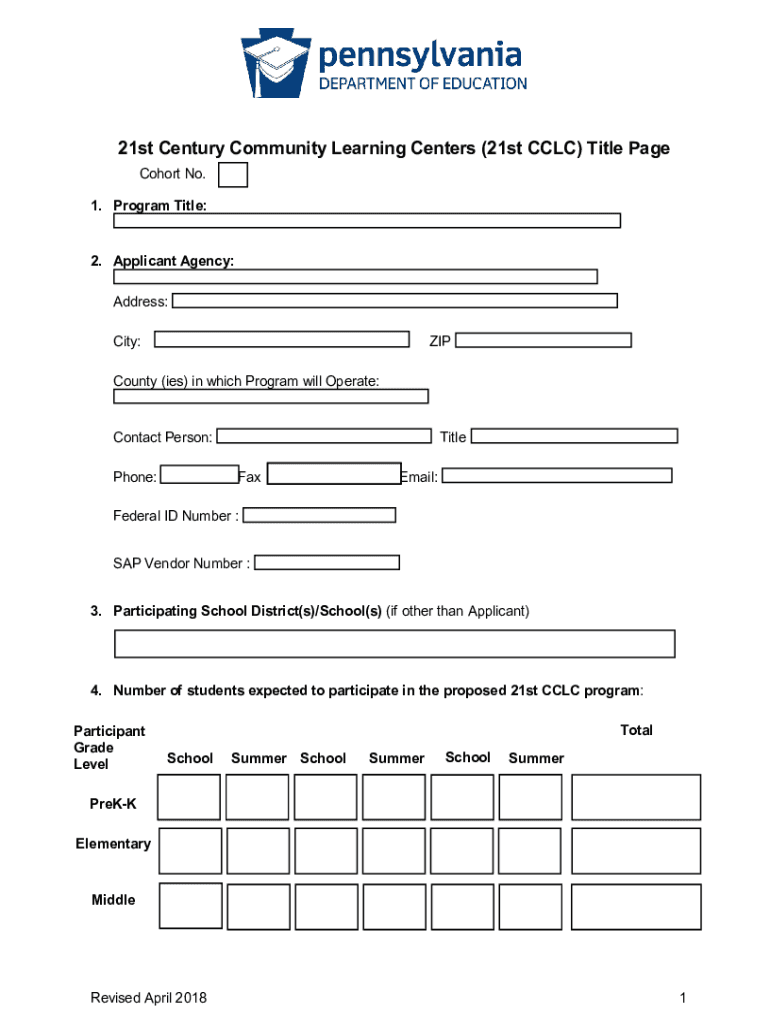 pennsylvania
DEPARTMENT OF EDUCATION

21st Century Community Learning Centers (21st CCLC) Title Page

Cohort No.

1. Program Title:

2. Applicant Agency:

Address:

City:

ZIP

County (ies) in which Program will Operate:

Contact Person:

Title

Phone:

Fax

Email:

Federal ID Number :

SAP Vendor Number :

3. Participating School District(s)/School(s) (if other than Applicant)

4. Number of students expected to participate in the proposed 21st CCLC program:

| Participant Grade Level | School | Summer | School | Summer | School | Summer | Total |
|---|---|---|---|---|---|---|---|
| PreK-K | | | | | | | |
| Elementary | | | | | | | |
| Middle | | | | | | | |

Revised April 2018

1